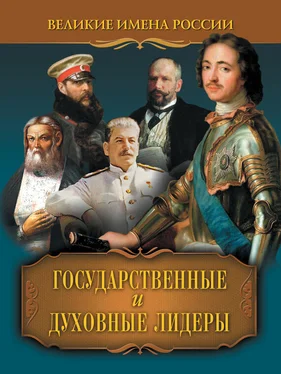 ВЕЛИКИЕ ИМЕНА РОССИИ

ГОСУДАРСТВЕННЫЕ
и
ДУХОВНЫЕ ЛИДЕРЫ